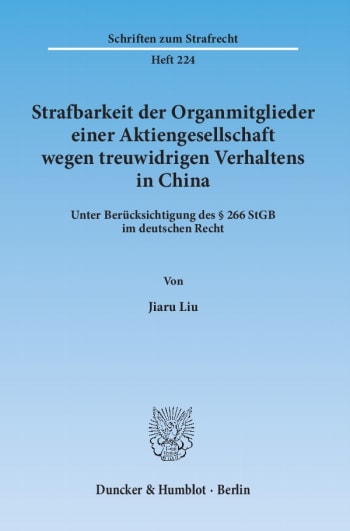 Schriften zum Strafrecht

Heft 224

Strafbarkeit der Organmitglieder einer Aktiengesellschaft wegen treuwidrigen Verhaltens in China

Unter Berücksichtigung des § 266 StGB im deutschen Recht

Von

Jiaru Liu

Duncker & Humblot · Berlin